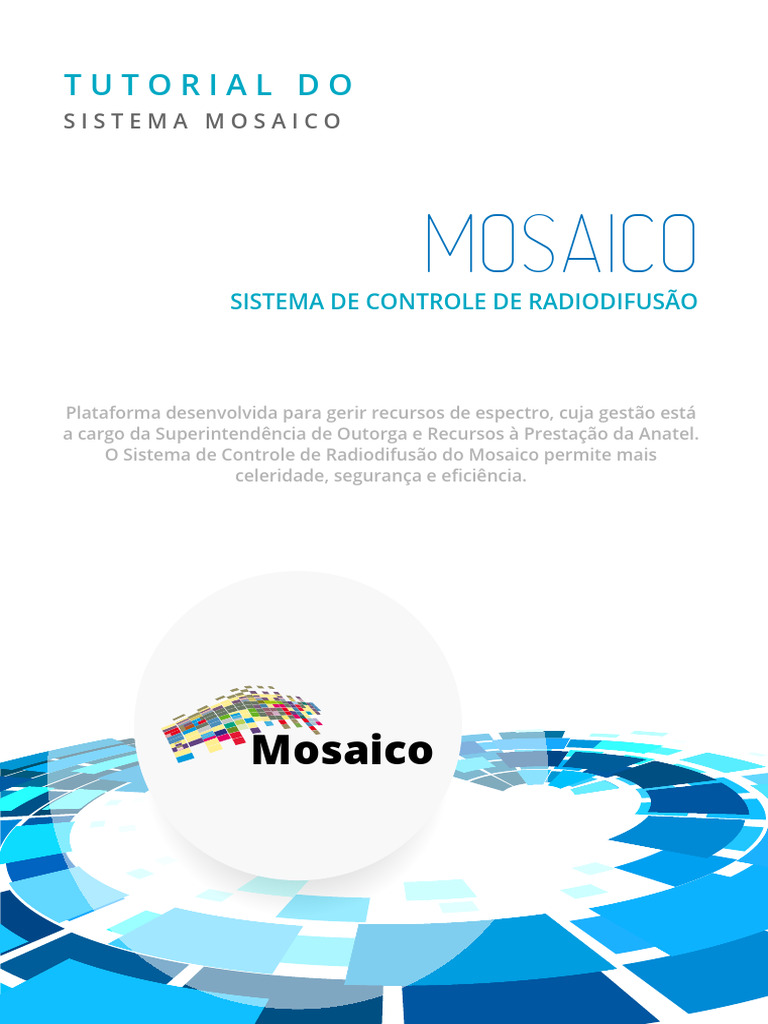 TUTORIAL DO
SISTEMA MOSAICO

MOSAICO

SISTEMA DE CONTROLE DE RADIODIFUSÃO

Plataforma desenvolvida para gerir recursos de espectro, cuja gestão está a cargo da Superintendência de Outorga e Recursos à Prestação da Anatel. O Sistema de Controle de Radiodifusão do Mosaico permite mais celeridade, segurança e eficiência.

Mosaico